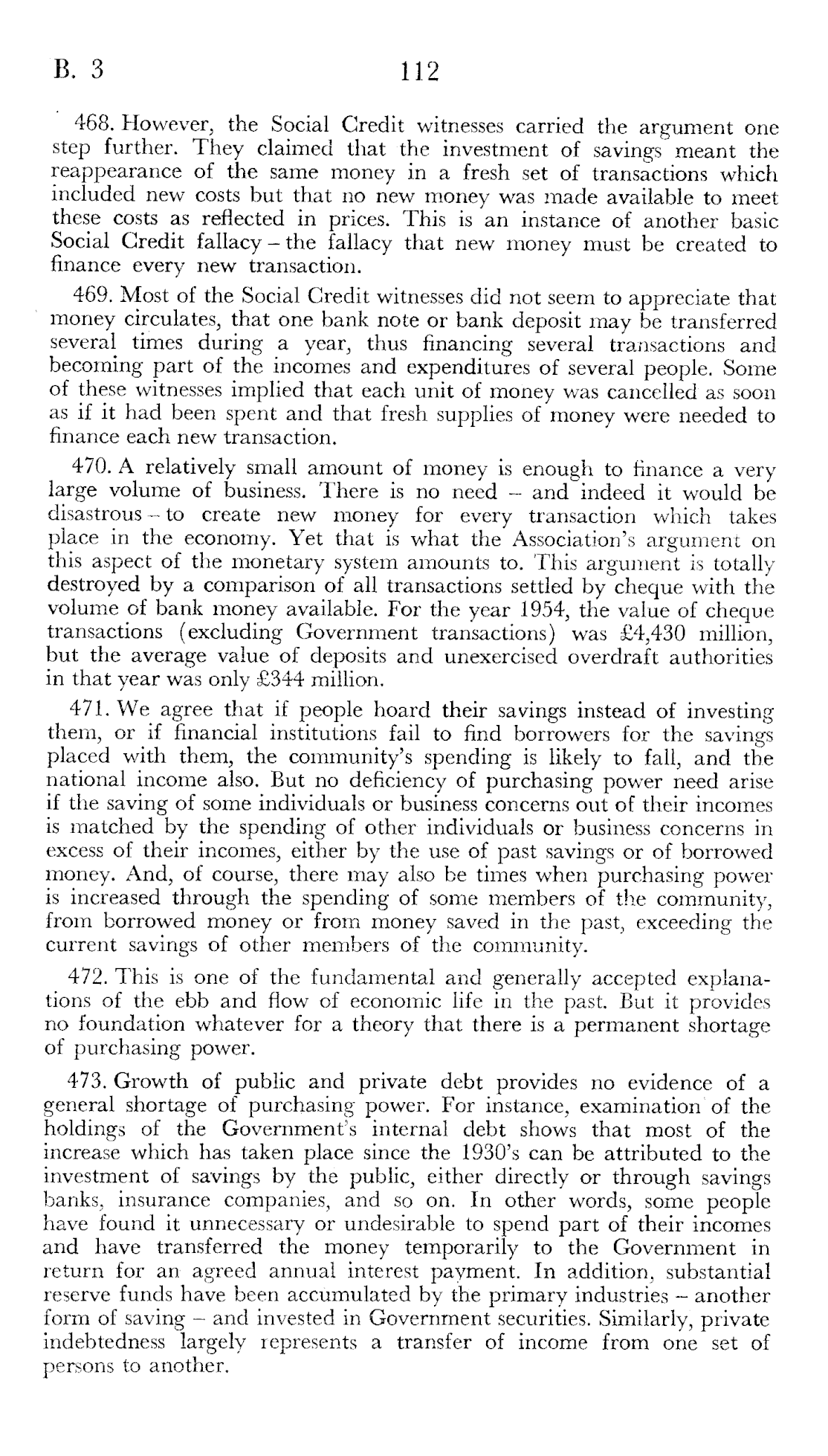 B. 3 112

468. However, the Social Credit witnesses carried the argument one step further. They claimed that the investment of savings meant the reappearance of the same money in a fresh set of transactions which included new costs but that no new money was made available to meet these costs as reflected in prices. This is an instance of another basic Social Credit fallacy – the fallacy that new money must be created to finance every new transaction.

469. Most of the Social Credit witnesses did not seem to appreciate that money circulates, that one bank note or bank deposit may be transferred several times during a year, thus financing several transactions and becoming part of the incomes and expenditures of several people. Some of these witnesses implied that each unit of money was cancelled as soon as if it had been spent and that fresh supplies of money were needed to finance each new transaction.

470. A relatively small amount of money is enough to finance a very large volume of business. There is no need – and indeed it would be disastrous – to create new money for every transaction which takes place in the economy. Yet that is what the Association's argument on this aspect of the monetary system amounts to. This argument is totally destroyed by a comparison of all transactions settled by cheque with the volume of bank money available. For the year 1954, the value of cheque transactions (excluding Government transactions) was £4,430 million, but the average value of deposits and unexercised overdraft authorities in that year was only £344 million.

471. We agree that if people hoard their savings instead of investing them, or if financial institutions fail to find borrowers for the savings placed with them, the community's spending is likely to fall, and the national income also. But no deficiency of purchasing power need arise if the saving of some individuals or business concerns out of their incomes is matched by the spending of other individuals or business concerns in excess of their incomes, either by the use of past savings or of borrowed money. And, of course, there may also be times when purchasing power is increased through the spending of some members of the community, from borrowed money or from money saved in the past, exceeding the current savings of other members of the community.

472. This is one of the fundamental and generally accepted explanations of the ebb and flow of economic life in the past. But it provides no foundation whatever for a theory that there is a permanent shortage of purchasing power.

473. Growth of public and private debt provides no evidence of a general shortage of purchasing power. For instance, examination of the holdings of the Government's internal debt shows that most of the increase which has taken place since the 1930's can be attributed to the investment of savings by the public, either directly or through savings banks, insurance companies, and so on. In other words, some people have found it unnecessary or undesirable to spend part of their incomes and have transferred the money temporarily to the Government in return for an agreed annual interest payment. In addition, substantial reserve funds have been accumulated by the primary industries – another form of saving – and invested in Government securities. Similarly, private indebtedness largely represents a transfer of income from one set of persons to another.